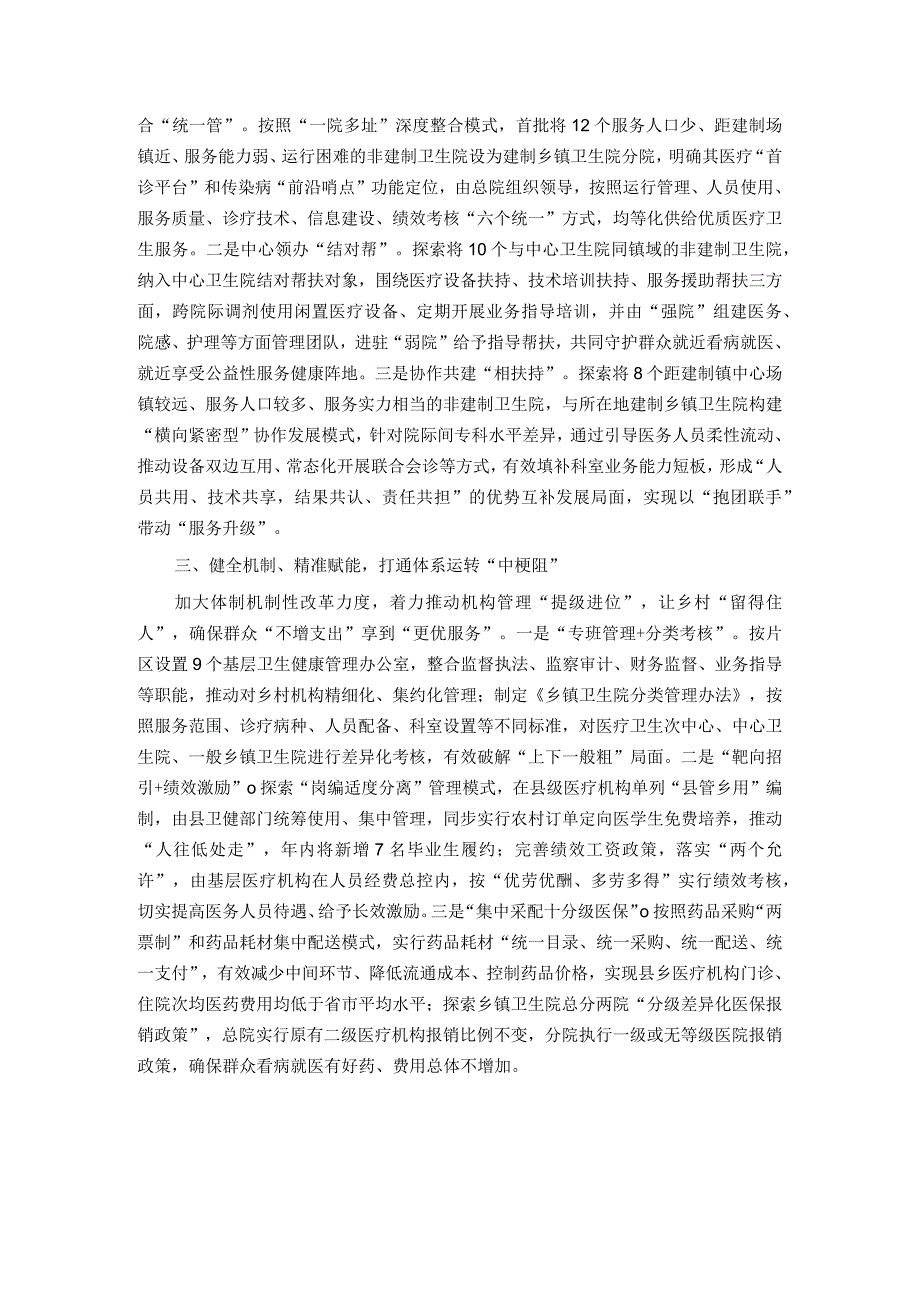 合“统一管”。按照“一院多址”深度整合模式，首批将12个服务人口少、距建制场镇近、服务能力弱、运行困难的非建制卫生院设为建制乡镇卫生院分院，明确其医疗“首诊平台”和传染病“前沿哨点”功能定位，由总院组织领导，按照运行管理、人员使用、服务质量、诊疗技术、信息建设、绩效考核“六个统一”方式，均等化供给优质医疗卫生服务。二是中心领办“结对帮”。探索将10个与中心卫生院同镇域的非建制卫生院，纳入中心卫生院结对帮扶对象，围绕医疗设备扶持、技术培训扶持、服务援助帮扶三方面，跨院际调剂使用闲置医疗设备、定期开展业务指导培训，并由“强院”组建医务、院感、护理等方面管理团队，进驻“弱院”给予指导帮扶，共同守护群众就近看病就医、就近享受公益性服务健康阵地。三是协作共建“相扶持”。探索将8个距建制镇中心场镇较远、服务人口较多、服务实力相当的非建制卫生院，与所在地建制乡镇卫生院构建“横向紧密型”协作发展模式，针对院际间专科水平差异，通过引导医务人员柔性流动、推动设备双边互用、常态化开展联合会诊等方式，有效填补科室业务能力短板，形成“人员共用、技术共享，结果共认、责任共担”的优势互补发展局面，实现以“抱团联手”带动“服务升级”。

三、健全机制、精准赋能，打通体系运转“中梗阻”

加大体制机制性改革力度，着力推动机构管理“提级进位”，让乡村“留得住人”，确保群众“不增支出”享到“更优服务”。一是“专班管理+分类考核”。按片区设置9个基层卫生健康管理办公室，整合监督执法、监察审计、财务监督、业务指导等职能，推动对乡村机构精细化、集约化管理；制定《乡镇卫生院分类管理办法》，按照服务范围、诊疗病种、人员配备、科室设置等不同标准，对医疗卫生次中心、中心卫生院、一般乡镇卫生院进行差异化考核，有效破解“上下一般粗”局面。二是“靶向招引+绩效激励”o探索“岗编适度分离”管理模式，在县级医疗机构单列“县管乡用”编制，由县卫健部门统筹使用、集中管理，同步实行农村订单定向医学生免费培养，推动“人往低处走”，年内将新增7名毕业生履约；完善绩效工资政策，落实“两个允许”，由基层医疗机构在人员经费总控内，按“优劳优酬、多劳多得”实行绩效考核，切实提高医务人员待遇、给予长效激励。三是“集中采配十分级医保”o按照药品采购“两票制”和药品耗材集中配送模式，实行药品耗材“统一目录、统一采购、统一配送、统一支付”，有效减少中间环节、降低流通成本、控制药品价格，实现县乡医疗机构门诊、住院次均医药费用均低于省市平均水平；探索乡镇卫生院总分两院“分级差异化医保报销政策”，总院实行原有二级医疗机构报销比例不变，分院执行一级或无等级医院报销政策，确保群众看病就医有好药、费用总体不增加。